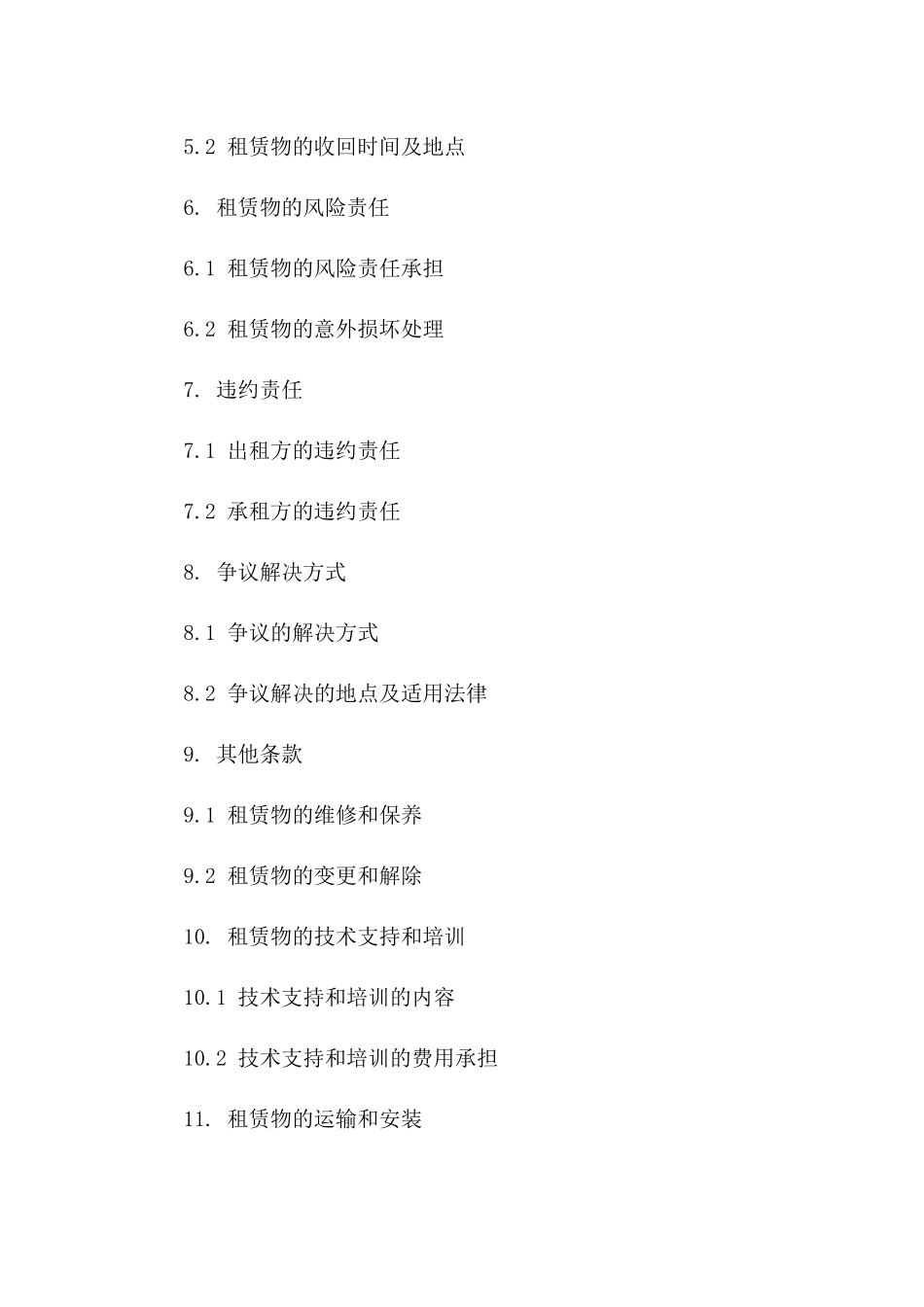 5.2 租赁物的收回时间及地点

6. 租赁物的风险责任

6.1 租赁物的风险责任承担

6.2 租赁物的意外损坏处理

7. 违约责任

7.1 出租方的违约责任

7.2 承租方的违约责任

8. 争议解决方式

8.1 争议的解决方式

8.2 争议解决的地点及适用法律

9. 其他条款

9.1 租赁物的维修和保养

9.2 租赁物的变更和解除

10. 租赁物的技术支持和培训

10.1 技术支持和培训的内容

10.2 技术支持和培训的费用承担

11. 租赁物的运输和安装